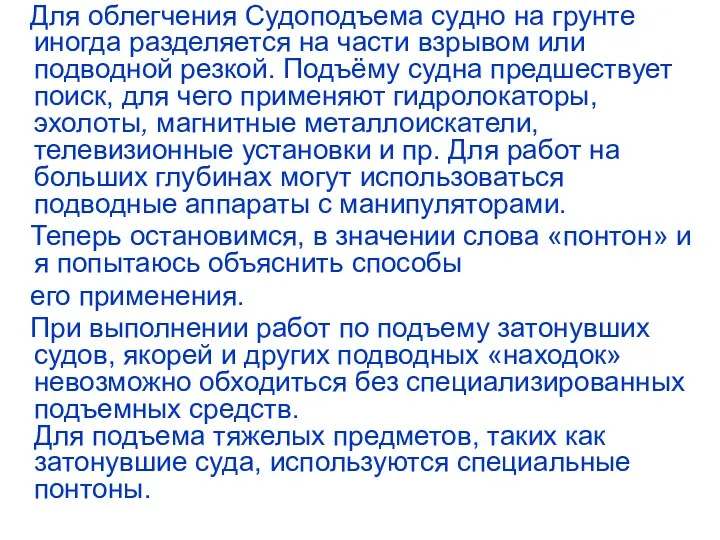 Для облегчения Судоподъема судно на грунте иногда разделяется на части взрывом или подводной резкой. Подъёму судна предшествует поиск, для чего применяют гидролокаторы, эхолоты, магнитные металлоискатели, телевизионные установки и пр. Для работ на больших глубинах могут использоваться подводные аппараты с манипуляторами.

Теперь остановимся, в значении слова «понтон» и я попытаюсь объяснить способы

его применения.

При выполнении работ по подъему затонувших судов, якорей и других подводных «находок» невозможно обходиться без специализированных подъемных средств.
Для подъема тяжелых предметов, таких как затонувшие суда, используются специальные понтоны.